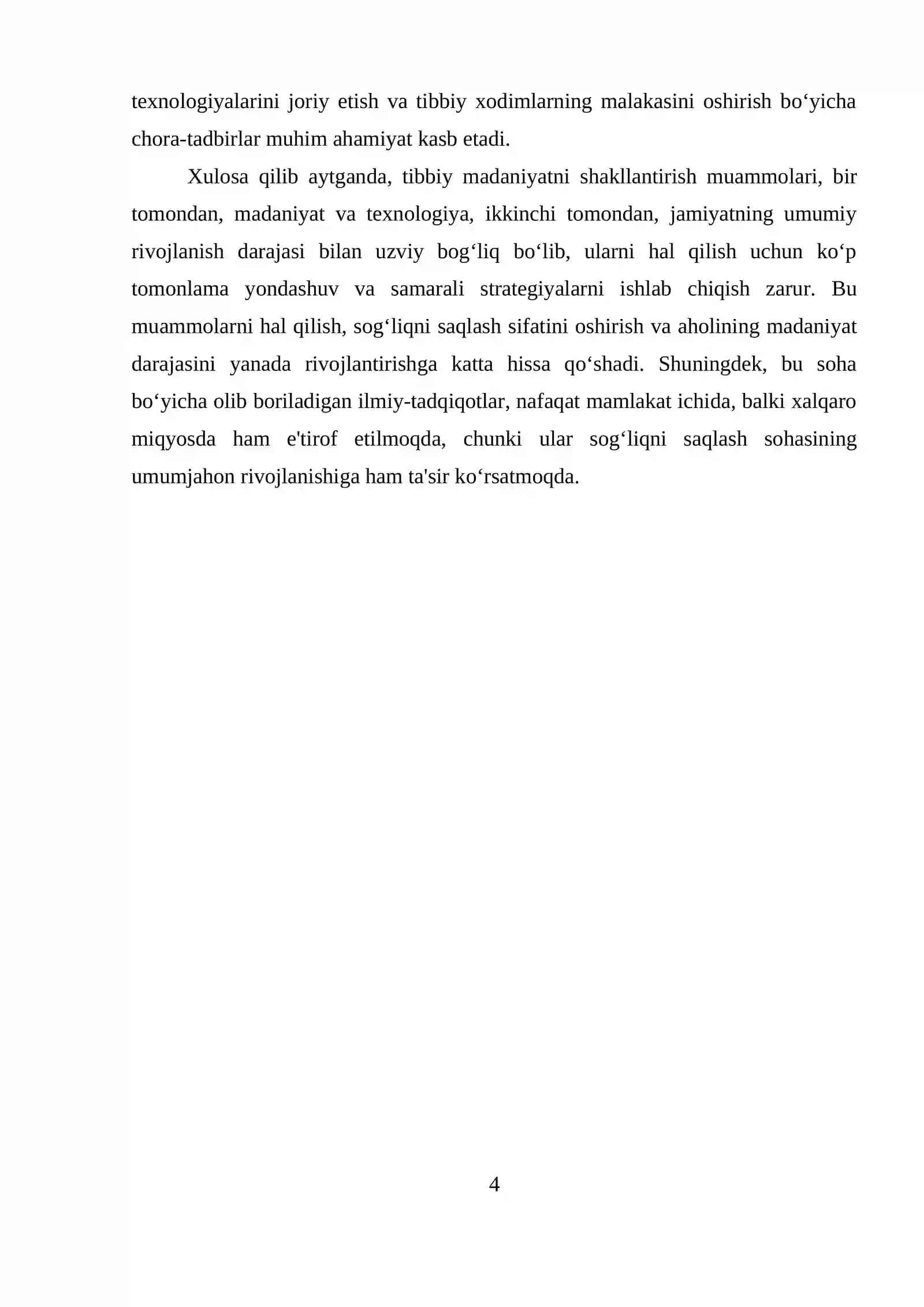 texnologiyalarini joriy etish va tibbiy xodimlarning malakasini oshirish bo'yicha chora-tadbirlar muhim ahamiyat kasb etadi.

Xulosa qilib aytganda, tibbiy madaniyatni shakllantirish muammolari, bir tomondan, madaniyat va texnologiya, ikkinchi tomondan, jamiyatning umumiy rivojlanish darajasi bilan uzviy bog'liq bo'lib, ularni hal qilish uchun ko'p tomonlama yondashuv va samarali strategiyalarni ishlab chiqish zarur. Bu muammolarni hal qilish, sog'liqni saqlash sifatini oshirish va aholining madaniyat darajasini yanada rivojlantirishga katta hissa qo'shadi. Shuningdek, bu soha bo'yicha olib boriladigan ilmiy-tadqiqotlar, nafaqat mamlakat ichida, balki xalqaro miqyosda ham e'tirof etilmoqda, chunki ular sog'liqni saqlash sohasining umumjahon rivojlanishiga ham ta'sir ko'rsatmoqda.

4